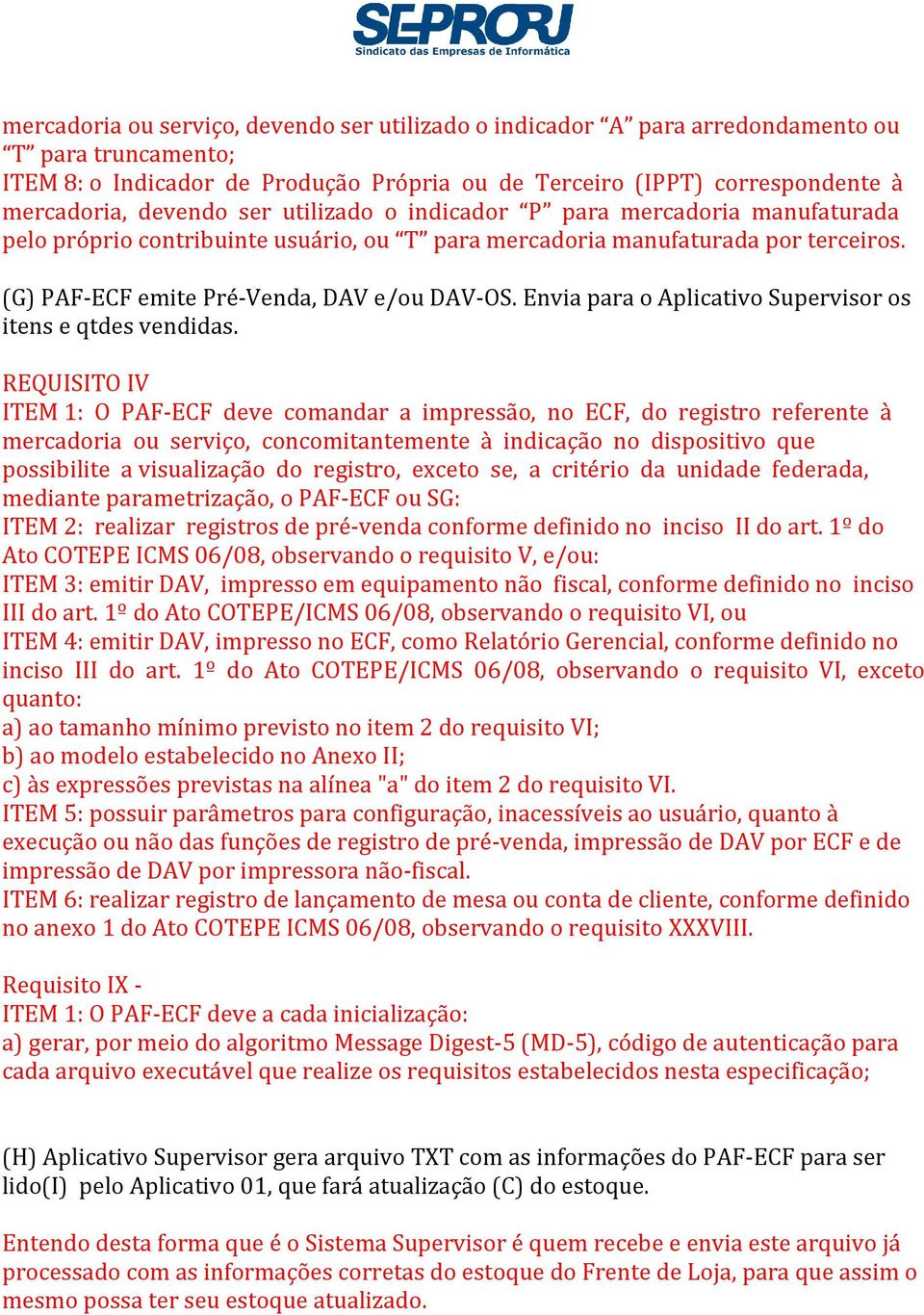 SEPRORJ
Sindicato das Empresas de Informática

mercadoria ou serviço, devendo ser utilizado o indicador “A” para arredondamento ou “T” para truncamento;
ITEM 8: o Indicador de Produção Própria ou de Terceiro (IPPT) correspondente à mercadoria, devendo ser utilizado o indicador “P” para mercadoria manufaturada pelo próprio contribuinte usuário, ou “T” para mercadoria manufaturada por terceiros.

(G) PAF-ECF emite Pré-Venda, DAV e/ou DAV-OS. Envia para o Aplicativo Supervisor os itens e qtdes vendidas.

REQUISITO IV
ITEM 1: O PAF-ECF deve comandar a impressão, no ECF, do registro referente à mercadoria ou serviço, concomitantemente à indicação no dispositivo que possibilite a visualização do registro, exceto se, a critério da unidade federada, mediante parametrização, o PAF-ECF ou SG:
ITEM 2: realizar registros de pré-venda conforme definido no inciso II do art. 1º do Ato COTEPE ICMS 06/08, observando o requisito V, e/ou:
ITEM 3: emitir DAV, impresso em equipamento não fiscal, conforme definido no inciso III do art. 1º do Ato COTEPE/ICMS 06/08, observando o requisito VI, ou
ITEM 4: emitir DAV, impresso no ECF, como Relatório Gerencial, conforme definido no inciso III do art. 1º do Ato COTEPE/ICMS 06/08, observando o requisito VI, exceto quanto:
a) ao tamanho mínimo previsto no item 2 do requisito VI;
b) ao modelo estabelecido no Anexo II;
c) às expressões previstas na alínea "a" do item 2 do requisito VI.
ITEM 5: possuir parâmetros para configuração, inacessíveis ao usuário, quanto à execução ou não das funções de registro de pré-venda, impressão de DAV por ECF e de impressão de DAV por impressora não-fiscal.
ITEM 6: realizar registro de lançamento de mesa ou conta de cliente, conforme definido no anexo 1 do Ato COTEPE ICMS 06/08, observando o requisito XXXVIII.

Requisito IX -
ITEM 1: O PAF-ECF deve a cada inicialização:
a) gerar, por meio do algoritmo Message Digest-5 (MD-5), código de autenticação para cada arquivo executável que realize os requisitos estabelecidos nesta especificação;

(H) Aplicativo Supervisor gera arquivo TXT com as informações do PAF-ECF para ser lido(I) pelo Aplicativo 01, que fará atualização (C) do estoque.

Entendo desta forma que é o Sistema Supervisor é quem recebe e envia este arquivo já processado com as informações corretas do estoque do Frente de Loja, para que assim o mesmo possa ter seu estoque atualizado.